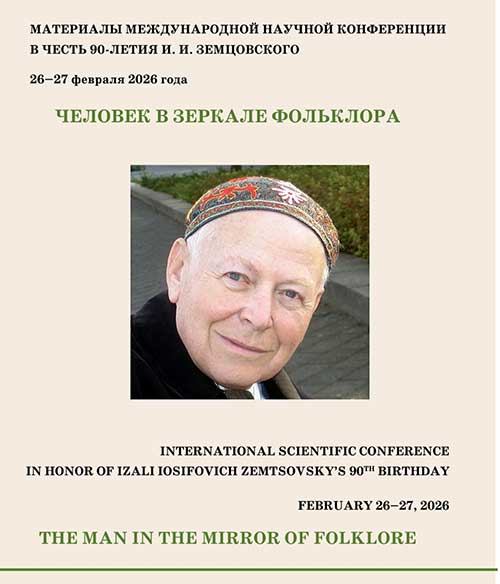 МАТЕРИАЛЫ МЕЖДУНАРОДНОЙ НАУЧНОЙ КОНФЕРЕНЦИИ В ЧЕСТЬ 90-ЛЕТИЯ И. И. ЗЕМЦОВСКОГО

26–27 февраля 2026 года

ЧЕЛОВЕК В ЗЕРКАЛЕ ФОЛЬКЛОРА

INTERNATIONAL SCIENTIFIC CONFERENCE IN HONOR OF IZALI IOSIFOVICH ZEMTSOVSKY'S 90$^{TH}$ BIRTHDAY

FEBRUARY 26–27, 2026

THE MAN IN THE MIRROR OF FOLKLORE